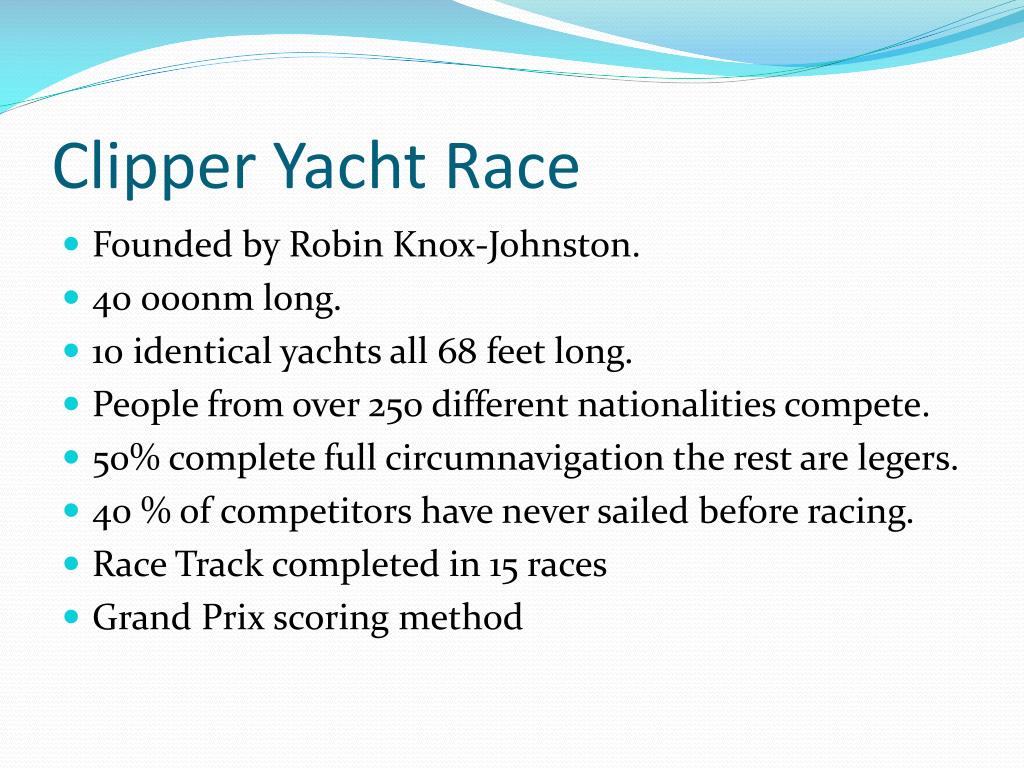 Clipper Yacht Race

- Founded by Robin Knox-Johnston.
- 40 000nm long.
- 10 identical yachts all 68 feet long.
- People from over 250 different nationalities compete.
- 50% complete full circumnavigation the rest are legers.
- 40 % of competitors have never sailed before racing.
- Race Track completed in 15 races
- Grand Prix scoring method